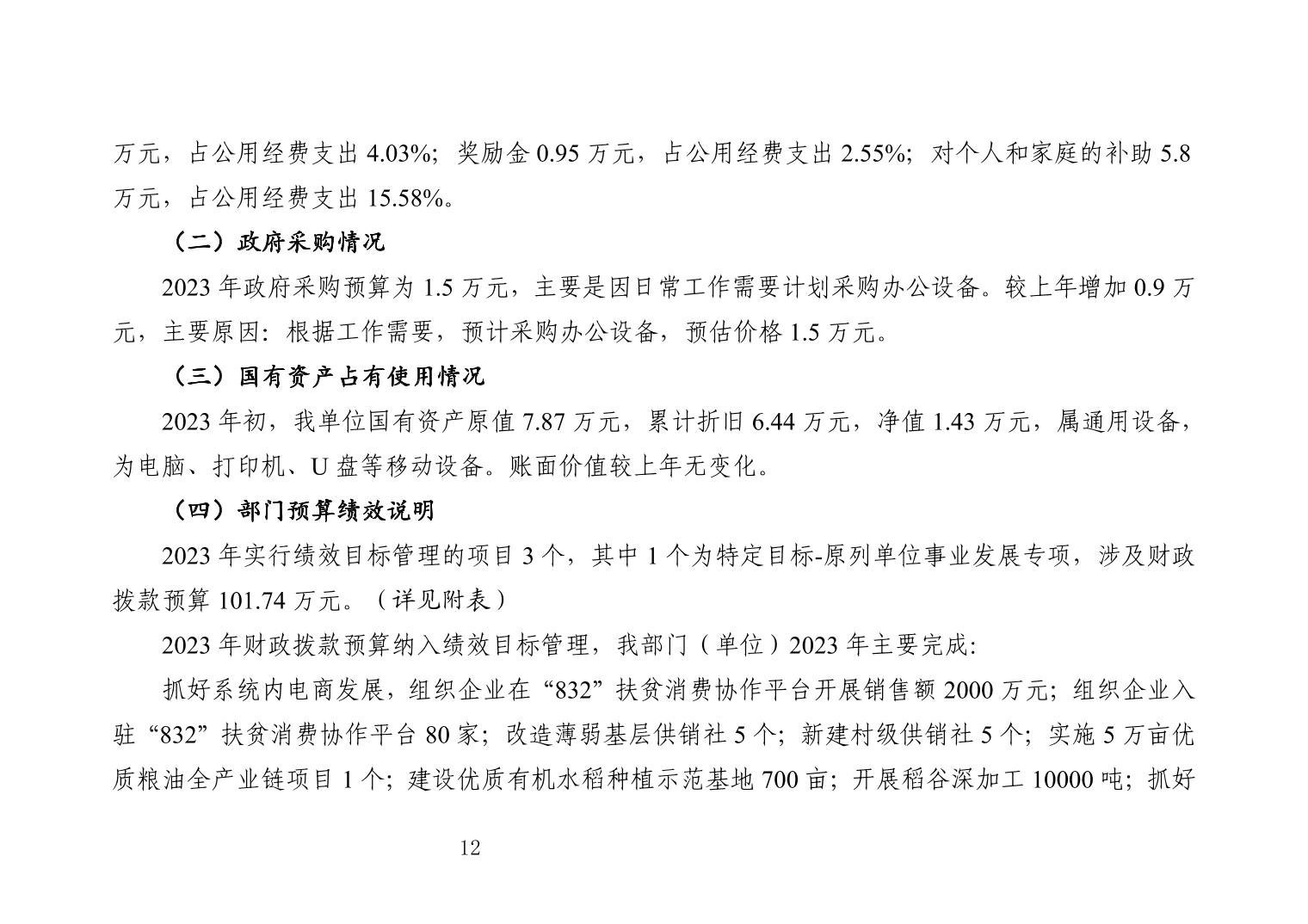 万元，占公用经费支出 4.03%；奖励金 0.95 万元，占公用经费支出 2.55%；对个人和家庭的补助 5.8 万元，占公用经费支出 15.58%。

（二）政府采购情况

2023 年政府采购预算为 1.5 万元，主要是因日常工作需要计划采购办公设备。较上年增加 0.9 万元，主要原因：根据工作需要，预计采购办公设备，预估价格 1.5 万元。

（三）国有资产占有使用情况

2023 年初，我单位国有资产原值 7.87 万元，累计折旧 6.44 万元，净值 1.43 万元，属通用设备，为电脑、打印机、U 盘等移动设备。账面价值较上年无变化。

（四）部门预算绩效说明

2023 年实行绩效目标管理的项目 3 个，其中 1 个为特定目标-原列单位事业发展专项，涉及财政拨款预算 101.74 万元。（详见附表）

2023 年财政拨款预算纳入绩效目标管理，我部门（单位）2023 年主要完成:

抓好系统内电商发展，组织企业在“832”扶贫消费协作平台开展销售额 2000 万元；组织企业入驻“832”扶贫消费协作平台 80 家；改造薄弱基层供销社 5 个；新建村级供销社 5 个；实施 5 万亩优质粮油全产业链项目 1 个；建设优质有机水稻种植示范基地 700 亩；开展稻谷深加工 10000 吨；抓好

12